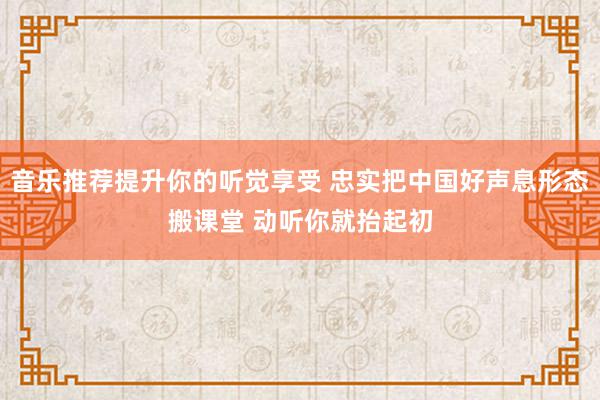 音乐推荐提升你的听觉享受 忠实把中国好声息形态搬课堂 动听你就抬起初